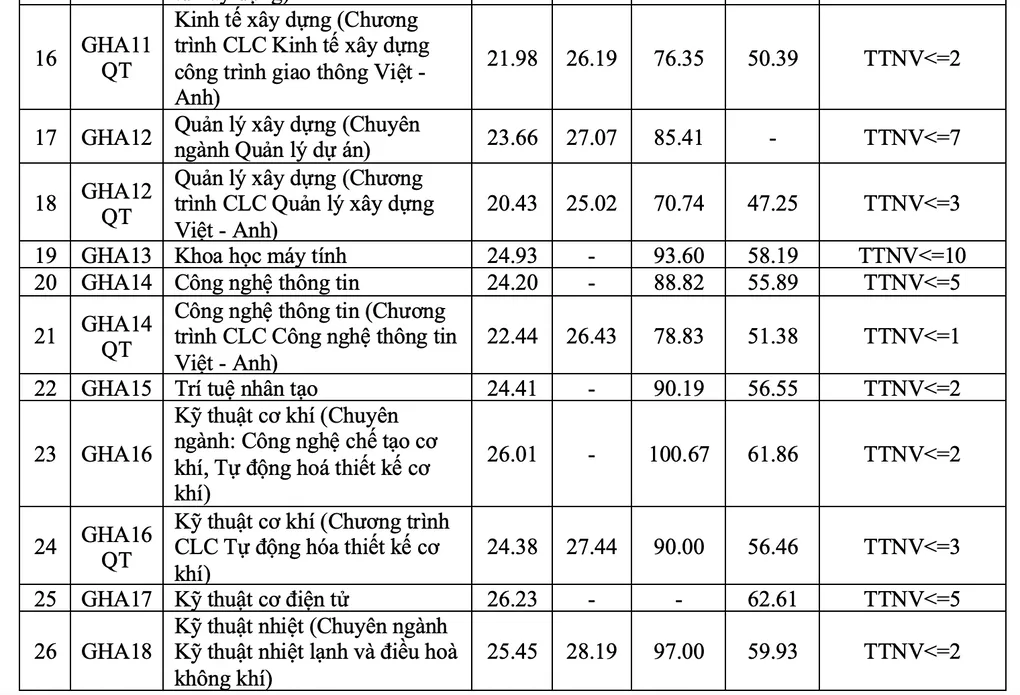 | 16 | GHA11 QT | Kinh tế xây dựng (Chương trình CLC Kinh tế xây dựng công trình giao thông Việt - Anh) | 21.98 | 26.19 | 76.35 | 50.39 | TTNV<=2 |
|---|---|---|---|---|---|---|---|
| 17 | GHA12 | Quản lý xây dựng (Chuyên ngành Quản lý dự án) | 23.66 | 27.07 | 85.41 | - | TTNV<=7 |
| 18 | GHA12 QT | Quản lý xây dựng (Chương trình CLC Quản lý xây dựng Việt - Anh) | 20.43 | 25.02 | 70.74 | 47.25 | TTNV<=3 |
| 19 | GHA13 | Khoa học máy tính | 24.93 | - | 93.60 | 58.19 | TTNV<=10 |
| 20 | GHA14 | Công nghệ thông tin | 24.20 | - | 88.82 | 55.89 | TTNV<=5 |
| 21 | GHA14 QT | Công nghệ thông tin (Chương trình CLC Công nghệ thông tin Việt - Anh) | 22.44 | 26.43 | 78.83 | 51.38 | TTNV<=1 |
| 22 | GHA15 | Trí tuệ nhân tạo | 24.41 | - | 90.19 | 56.55 | TTNV<=2 |
| 23 | GHA16 | Kỹ thuật cơ khí (Chuyên ngành: Công nghệ chế tạo cơ khí, Tự động hoá thiết kế cơ khí) | 26.01 | - | 100.67 | 61.86 | TTNV<=2 |
| 24 | GHA16 QT | Kỹ thuật cơ khí (Chương trình CLC Tự động hóa thiết kế cơ khí) | 24.38 | 27.44 | 90.00 | 56.46 | TTNV<=3 |
| 25 | GHA17 | Kỹ thuật cơ điện tử | 26.23 | - | - | 62.61 | TTNV<=5 |
| 26 | GHA18 | Kỹ thuật nhiệt (Chuyên ngành Kỹ thuật nhiệt lạnh và điều hoà không khí) | 25.45 | 28.19 | 97.00 | 59.93 | TTNV<=2 |